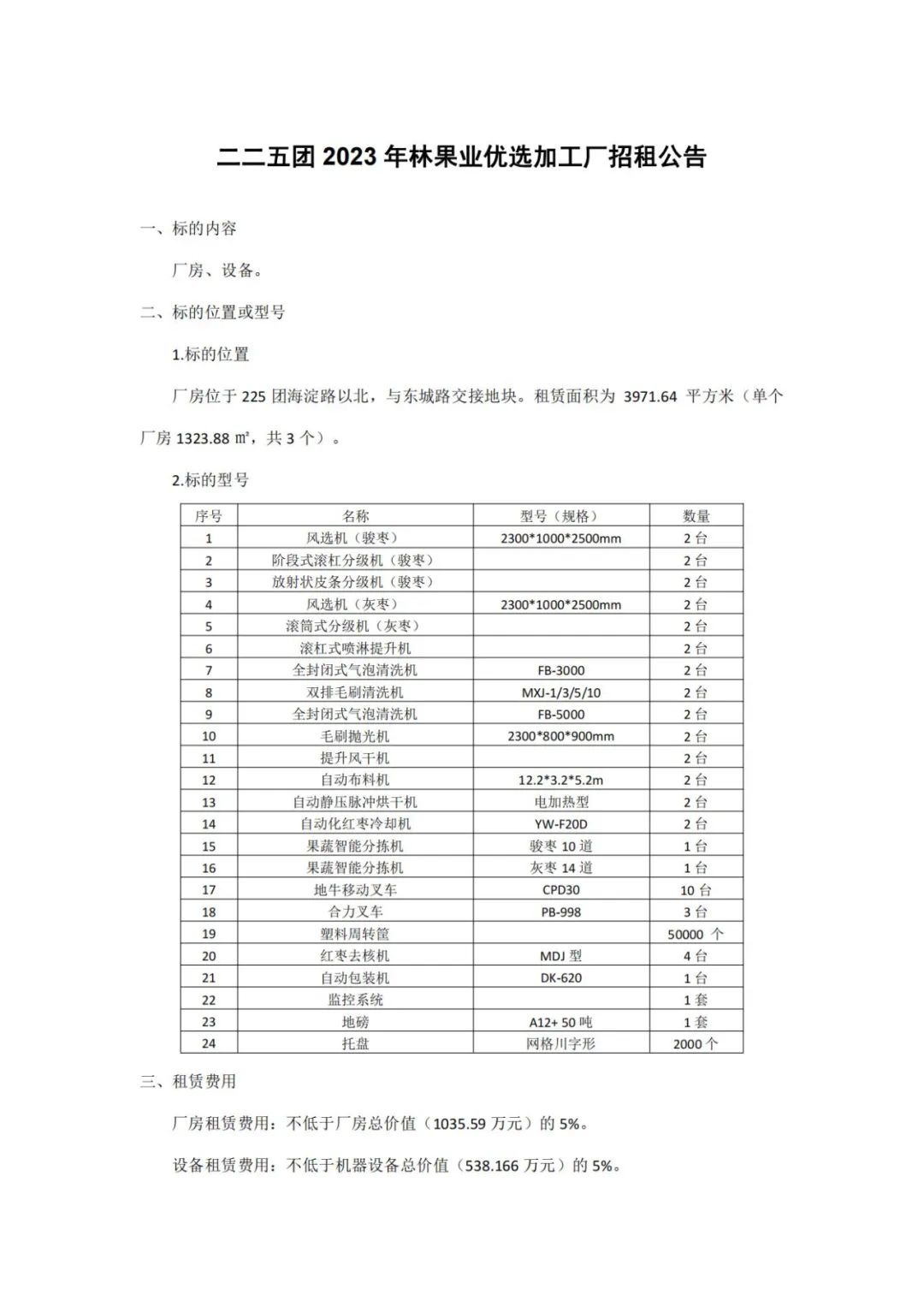 二二五团 2023 年林果业优选加工厂招租公告

一、标的内容

厂房、设备。

二、标的位置或型号

1.标的位置

厂房位于 225 团海淀路以北，与东城路交接地块。租赁面积为 3971.64 平方米（单个厂房 1323.88 ㎡，共 3 个）。

2.标的型号

| 序号 | 名称 | 型号（规格） | 数量 |
|---|---|---|---|
| 1 | 风选机（骏枣） | 2300*1000*2500mm | 2 台 |
| 2 | 阶段式滚杠分级机（骏枣） | | 2 台 |
| 3 | 放射状皮条分级机（骏枣） | | 2 台 |
| 4 | 风选机（灰枣） | 2300*1000*2500mm | 2 台 |
| 5 | 滚筒式分级机（灰枣） | | 2 台 |
| 6 | 滚杠式喷淋提升机 | | 2 台 |
| 7 | 全封闭式气泡清洗机 | FB-3000 | 2 台 |
| 8 | 双排毛刷清洗机 | MXJ-1/3/5/10 | 2 台 |
| 9 | 全封闭式气泡清洗机 | FB-5000 | 2 台 |
| 10 | 毛刷抛光机 | 2300*800*900mm | 2 台 |
| 11 | 提升风干机 | | 2 台 |
| 12 | 自动布料机 | 12.2*3.2*5.2m | 2 台 |
| 13 | 自动静压脉冲烘干机 | 电加热型 | 2 台 |
| 14 | 自动化红枣冷却机 | YW-F20D | 2 台 |
| 15 | 果蔬智能分拣机 | 骏枣 10 道 | 1 台 |
| 16 | 果蔬智能分拣机 | 灰枣 14 道 | 1 台 |
| 17 | 地牛移动叉车 | CPD30 | 10 台 |
| 18 | 合力叉车 | PB-998 | 3 台 |
| 19 | 塑料周转筐 | | 50000 个 |
| 20 | 红枣去核机 | MDJ 型 | 4 台 |
| 21 | 自动包装机 | DK-620 | 1 台 |
| 22 | 监控系统 | | 1 套 |
| 23 | 地磅 | A12+ 50 吨 | 1 套 |
| 24 | 托盘 | 网格川字形 | 2000 个 |

三、租赁费用

厂房租赁费用：不低于厂房总价值（1035.59 万元）的 5%。

设备租赁费用：不低于机器设备总价值（538.166 万元）的 5%。